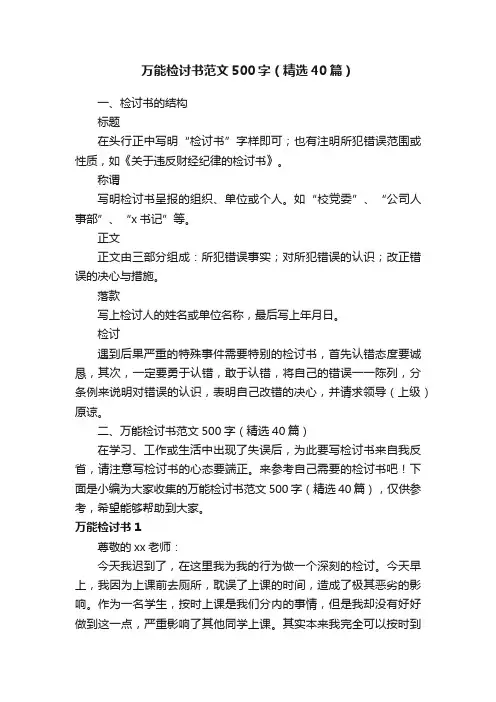 万能检讨书范文500字（精选40篇）

一、检讨书的结构

标题

在头行正中写明“检讨书”字样即可；也有注明所犯错误范围或性质，如《关于违反财经纪律的检讨书》。

称谓

写明检讨书呈报的组织、单位或个人。如“校党委”、“公司人事部”、“x书记”等。

正文

正文由三部分组成：所犯错误事实；对所犯错误的认识；改正错误的决心与措施。

落款

写上检讨人的姓名或单位名称，最后写上年月日。

检讨

遇到后果严重的特殊事件需要特别的检讨书，首先认错态度要诚恳，其次，一定要勇于认错，敢于认错，将自己的错误一一陈列，分条例来说明对错误的认识，表明自己改错的决心，并请求领导（上级）原谅。

二、万能检讨书范文500字（精选40篇）

在学习、工作或生活中出现了失误后，为此要写检讨书来自我反省，请注意写检讨书的心态要端正。来参考自己需要的检讨书吧！下面是小编为大家收集的万能检讨书范文500字（精选40篇），仅供参考，希望能够帮助到大家。

万能检讨书1

尊敬的xx老师：

今天我迟到了，在这里我为我的行为做一个深刻的检讨。今天早上，我因为上课前去厕所，耽误了上课的时间，造成了极其恶劣的影响。作为一名学生，按时上课是我们分内的事情，但是我却没有好好做到这一点，严重影响了其他同学上课。其实本来我完全可以按时到